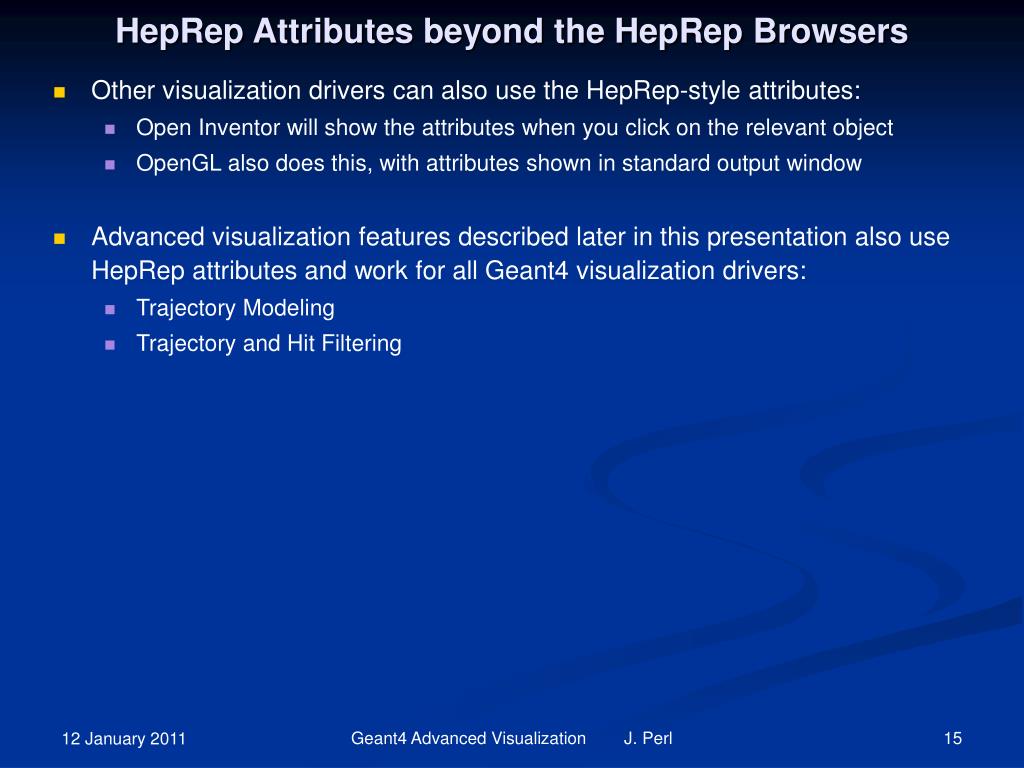 HepRep Attributes beyond the HepRep Browsers

Other visualization drivers can also use the HepRep-style attributes:

Open Inventor will show the attributes when you click on the relevant object

OpenGL also does this, with attributes shown in standard output window

Advanced visualization features described later in this presentation also use HepRep attributes and work for all Geant4 visualization drivers:

Trajectory Modeling

Trajectory and Hit Filtering

12 January 2011

Geant4 Advanced Visualization J. Perl

15